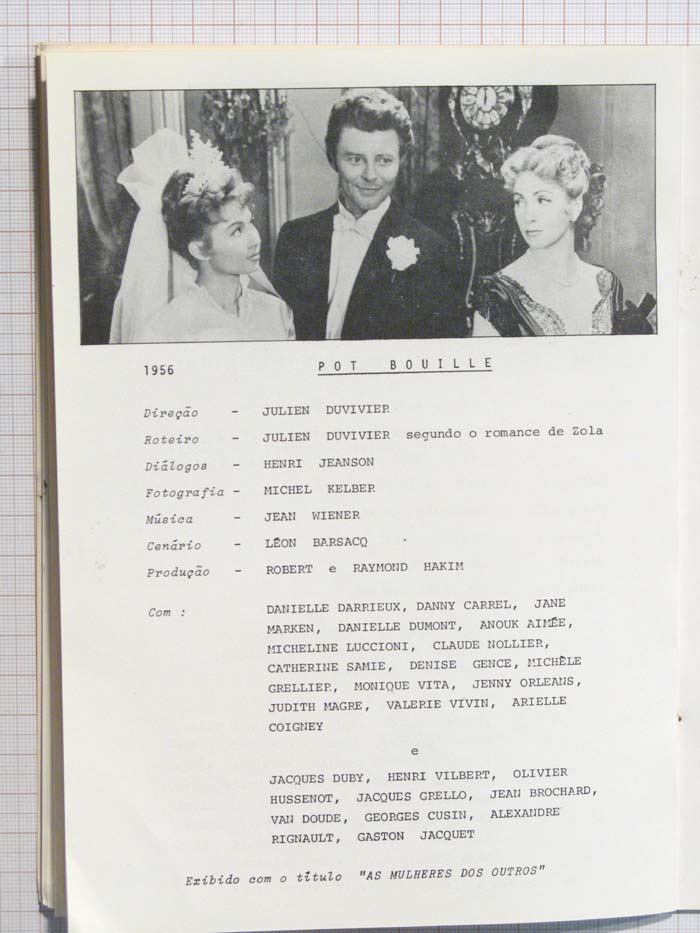 1956

POT BOUILLE

Direção - JULIEN DUVIVIER

Roteiro - JULIEN DUVIVIER segundo o romance de Zola

Diálogos - HENRI JEANSON

Fotografia - MICHEL KELBER

Música - JEAN WIENER

Cenário - LÉON BARSACQ

Produção - ROBERT e RAYMOND HAKIM

Com : DANIELLE DARRIEUX, DANNY CARREL, JANE MARKEN, DANIELLE DUMONT, ANOUK AIMÉE, MICHELINE LUCCIONI, CLAUDE NOLLIER, CATHERINE SAMIE, DENISE GENCE, MICHÈLE GRELLIER, MONIQUE VITA, JENNY ORLEANS, JUDITH MAGRE, VALERIE VIVIN, ARIELLE COIGNEY

e

JACQUES DUBY, HENRI VILBERT, OLIVIER HUSSENOT, JACQUES GRELLO, JEAN BROCHARD, VAN DOUDE, GEORGES CUSIN, ALEXANDRE RIGNAULT, GASTON JACQUET

Exibido com o título "AS MULHERES DOS OUTROS"